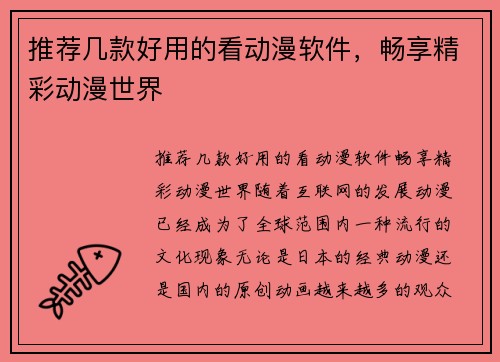 推荐几款好用的看动漫软件，畅享精彩动漫世界

推荐几款好用的看动漫软件畅享精彩动漫世界随着互联网的发展动漫已经成为了全球范围内一种流行的文化现象无论是日本的经典动漫还是国内的原创动画越来越多的观众